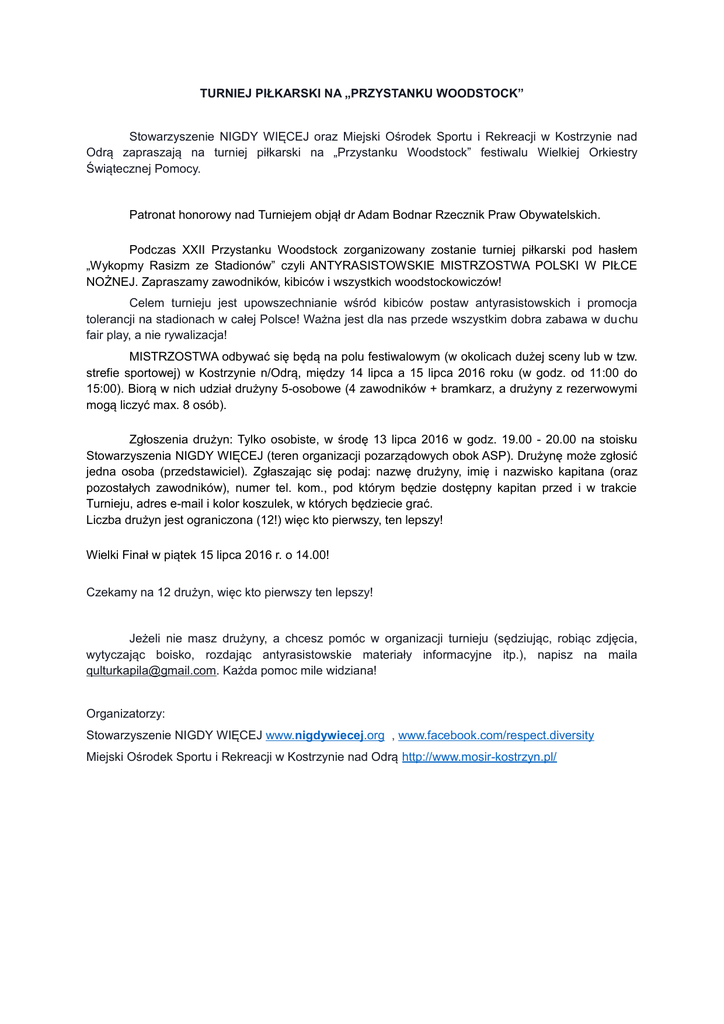 TURNIEJ PIŁKARSKI NA „PRZYSTANKU WOODSTOCK”

Stowarzyszenie NIGDY WIĘCEJ oraz Miejski Ośrodek Sportu i Rekreacji w Kostrzynie nad Odrą zapraszają na turniej piłkarski na „Przystanku Woodstock” festiwalu Wielkiej Orkiestry Świątecznej Pomocy.

Patronat honorowy nad Turniejem objął dr Adam Bodnar Rzecznik Praw Obywatelskich.

Podczas XXII Przystanku Woodstock zorganizowany zostanie turniej piłkarski pod hasłem „Wykopmy Rasizm ze Stadionów” czyli ANTYRASISTOWSKIE MISTRZOSTWA POLSKI W PIŁCE NOŻNEJ. Zapraszamy zawodników, kibiców i wszystkich woodstockowiczów!

Celem turnieju jest upowszechnianie wśród kibiców postaw antyrasistowskich i promocja tolerancji na stadionach w całej Polsce! Ważna jest dla nas przede wszystkim dobra zabawa w duchu fair play, a nie rywalizacja!

MISTRZOSTWA odbywać się będą na polu festiwalowym (w okolicach dużej sceny lub w tzw. strefie sportowej) w Kostrzynie n/Odrą, między 14 lipca a 15 lipca 2016 roku (w godz. od 11:00 do 15:00). Biorą w nich udział drużyny 5-osobowe (4 zawodników + bramkarz, a drużyny z rezerwowymi mogą liczyć max. 8 osób).

Zgłoszenia drużyn: Tylko osobiste, w środę 13 lipca 2016 w godz. 19.00 - 20.00 na stoisku Stowarzyszenia NIGDY WIĘCEJ (teren organizacji pozarządowych obok ASP). Drużynę może zgłosić jedna osoba (przedstawiciel). Zgłaszając się podaj: nazwę drużyny, imię i nazwisko kapitana (oraz pozostałych zawodników), numer tel. kom., pod którym będzie dostępny kapitan przed i w trakcie Turnieju, adres e-mail i kolor koszulek, w których będziecie grać.
Liczba drużyn jest ograniczona (12!) więc kto pierwszy, ten lepszy!

Wielki Finał w piątek 15 lipca 2016 r. o 14.00!

Czekamy na 12 drużyn, więc kto pierwszy ten lepszy!

Jeżeli nie masz drużyny, a chcesz pomóc w organizacji turnieju (sędziując, robiąc zdjęcia, wytyczając boisko, rozdając antyrasistowskie materiały informacyjne itp.), napisz na maila qulturkapila@gmail.com. Każda pomoc mile widziana!

Organizatorzy:
Stowarzyszenie NIGDY WIĘCEJ www.nigdywiecej.org , www.facebook.com/respect.diversity
Miejski Ośrodek Sportu i Rekreacji w Kostrzynie nad Odrą http://www.mosir-kostrzyn.pl/